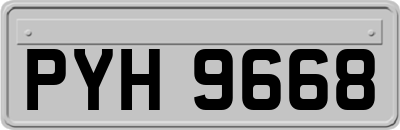 PYH 9668